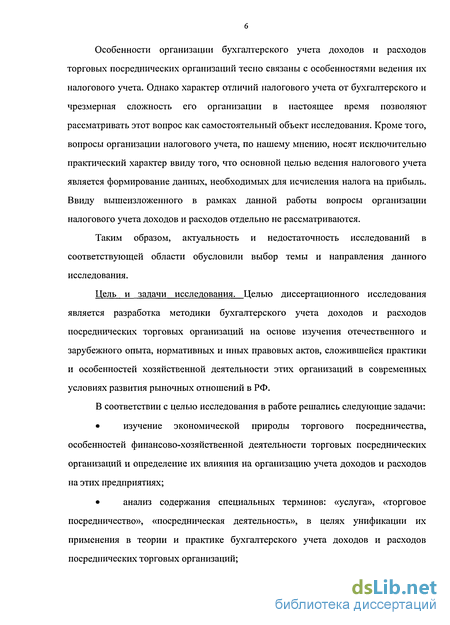 6

Особенности организации бухгалтерского учета доходов и расходов торговых посреднических организаций тесно связаны с особенностями ведения их налогового учета. Однако характер отличий налогового учета от бухгалтерского и чрезмерная сложность его организации в настоящее время позволяют рассматривать этот вопрос как самостоятельный объект исследования. Кроме того, вопросы организации налогового учета, по нашему мнению, носят исключительно практический характер ввиду того, что основной целью ведения налогового учета является формирование данных, необходимых для исчисления налога на прибыль. Ввиду вышеизложенного в рамках данной работы вопросы организации налогового учета доходов и расходов отдельно не рассматриваются.

Таким образом, актуальность и недостаточность исследований в соответствующей области обусловили выбор темы и направления данного исследования.

Цель и задачи исследования. Целью диссертационного исследования является разработка методики бухгалтерского учета доходов и расходов посреднических торговых организаций на основе изучения отечественного и зарубежного опыта, нормативных и иных правовых актов, сложившейся практики и особенностей хозяйственной деятельности этих организаций в современных условиях развития рыночных отношений в РФ.

В соответствии с целью исследования в работе решались следующие задачи:

• изучение экономической природы торгового посредничества, особенностей финансово-хозяйственной деятельности торговых посреднических организаций и определение их влияния на организацию учета доходов и расходов на этих предприятиях;

• анализ содержания специальных терминов: «услуга», «торговое посредничество», «посредническая деятельность», в целях унификации их применения в теории и практике бухгалтерского учета доходов и расходов посреднических торговых организаций;

dsLib.net
библиотека диссертаций